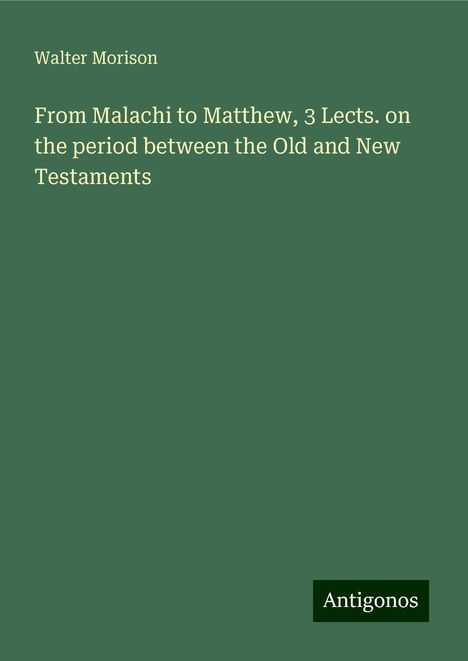 Walter Morison

From Malachi to Matthew, 3 Lects. on the period between the Old and New Testaments

Antigonos